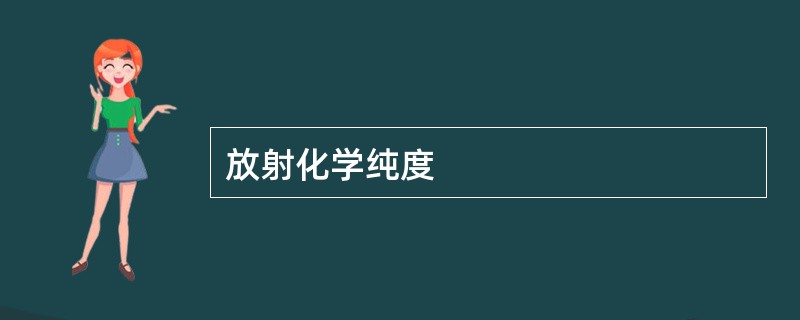 放射化学纯度